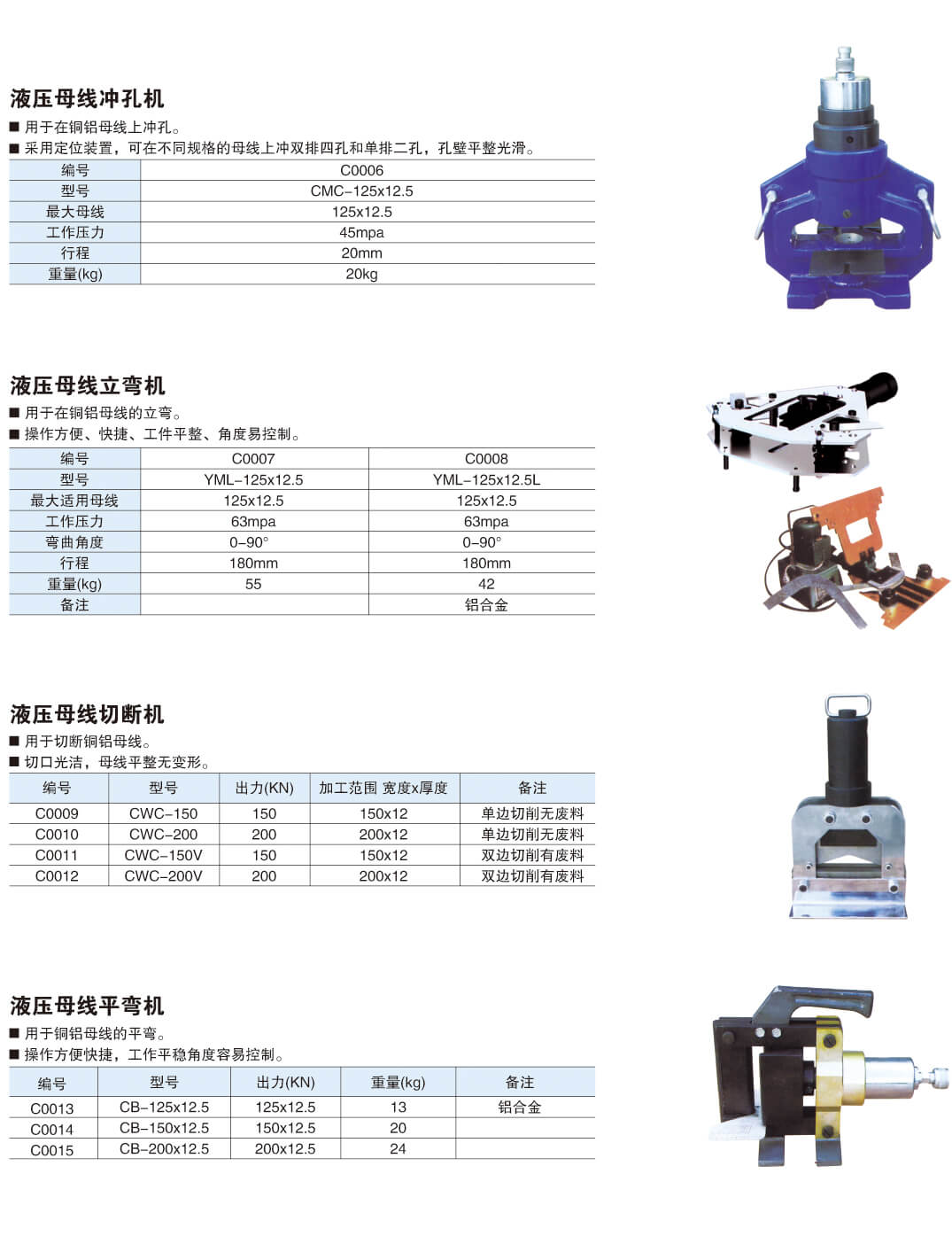 液压母线冲孔机

■ 用于在铜铝母线上冲孔。
■ 采用定位装置，可在不同规格的母线上冲双排四孔和单排二孔，孔壁平整光滑。

| 编号 | C0006 |
|---|---|
| 型号 | CMC-125x12.5 |
| 最大母线 | 125x12.5 |
| 工作压力 | 45mpa |
| 行程 | 20mm |
| 重量(kg) | 20kg |

液压母线立弯机

■ 用于在铜铝母线的立弯。
■ 操作方便、快捷、工件平整、角度易控制。

| 编号 | C0007 | C0008 |
|---|---|---|
| 型号 | YML-125x12.5 | YML-125x12.5L |
| 最大适用母线 | 125x12.5 | 125x12.5 |
| 工作压力 | 63mpa | 63mpa |
| 弯曲角度 | 0-90° | 0-90° |
| 行程 | 180mm | 180mm |
| 重量(kg) | 55 | 42 |
| 备注 | | 铝合金 |

液压母线切断机

■ 用于切断铜铝母线。
■ 切口光洁，母线平整无变形。

| 编号 | 型号 | 出力(KN) | 加工范围 宽度x厚度 | 备注 |
|---|---|---|---|---|
| C0009 | CWC-150 | 150 | 150x12 | 单边切削无废料 |
| C0010 | CWC-200 | 200 | 200x12 | 单边切削无废料 |
| C0011 | CWC-150V | 150 | 150x12 | 双边切削有废料 |
| C0012 | CWC-200V | 200 | 200x12 | 双边切削有废料 |

液压母线平弯机

■ 用于铜铝母线的平弯。
■ 操作方便快捷，工作平稳角度容易控制。

| 编号 | 型号 | 出力(KN) | 重量(kg) | 备注 |
|---|---|---|---|---|
| C0013 | CB-125x12.5 | 125x12.5 | 13 | 铝合金 |
| C0014 | CB-150x12.5 | 150x12.5 | 20 | |
| C0015 | CB-200x12.5 | 200x12.5 | 24 | |